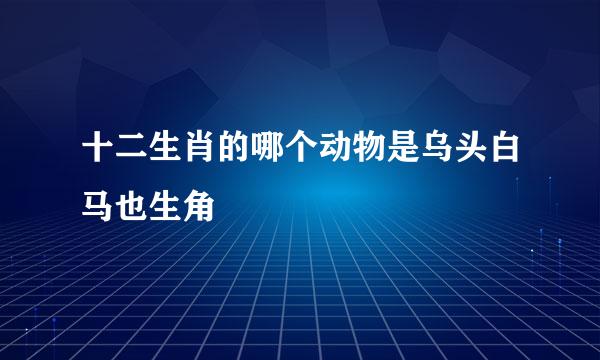 十二生肖的哪个动物是乌头白马也生角